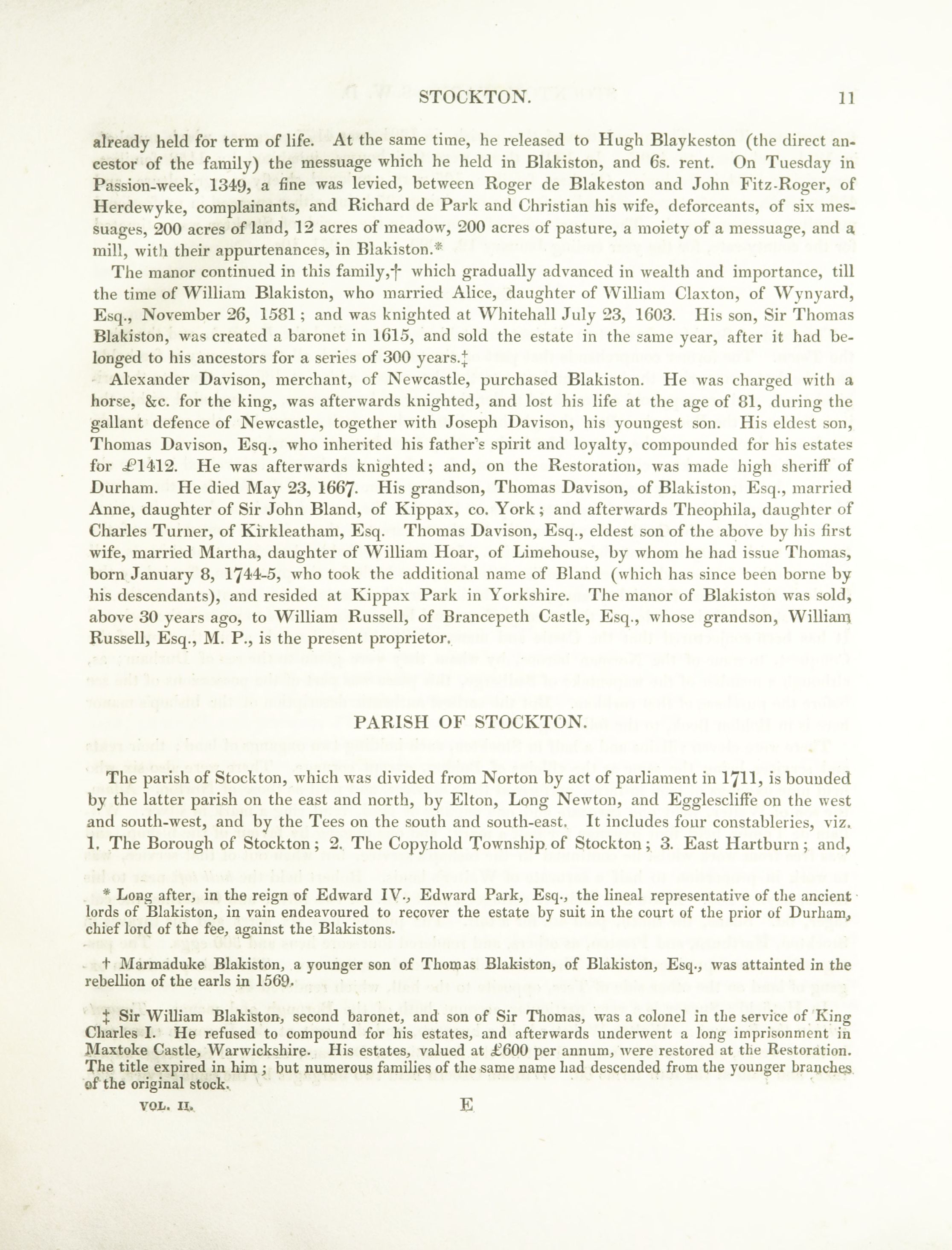 STOCKTON. 11

already held for term of life. At the same time, he released to Hugh Blaykeston (the direct ancestor of the family) the messuage which he held in Blakiston, and 6s. rent. On Tuesday in Passion-week, 1349, a fine was levied, between Roger de Blakeston and John Fitz-Roger, of Herdewyke, complainants, and Richard de Park and Christian his wife, deforceants, of six messuages, 200 acres of land, 12 acres of meadow, 200 acres of pasture, a moiety of a messuage, and a mill, with their appurtenances, in Blakiston.*

The manor continued in this family,† which gradually advanced in wealth and importance, till the time of William Blakiston, who married Alice, daughter of William Claxton, of Wynyard, Esq., November 26, 1581; and was knighted at Whitehall July 23, 1603. His son, Sir Thomas Blakiston, was created a baronet in 1615, and sold the estate in the same year, after it had belonged to his ancestors for a series of 300 years.‡

Alexander Davison, merchant, of Newcastle, purchased Blakiston. He was charged with a horse, &c. for the king, was afterwards knighted, and lost his life at the age of 81, during the gallant defence of Newcastle, together with Joseph Davison, his youngest son. His eldest son, Thomas Davison, Esq., who inherited his father's spirit and loyalty, compounded for his estates for £1412. He was afterwards knighted; and, on the Restoration, was made high sheriff of Durham. He died May 23, 1667. His grandson, Thomas Davison, of Blakiston, Esq., married Anne, daughter of Sir John Bland, of Kippax, co. York; and afterwards Theophila, daughter of Charles Turner, of Kirkleatham, Esq. Thomas Davison, Esq., eldest son of the above by his first wife, married Martha, daughter of William Hoar, of Limehouse, by whom he had issue Thomas, born January 8, 1744-5, who took the additional name of Bland (which has since been borne by his descendants), and resided at Kippax Park in Yorkshire. The manor of Blakiston was sold, above 30 years ago, to William Russell, of Brancepeth Castle, Esq., whose grandson, William Russell, Esq., M. P., is the present proprietor.

PARISH OF STOCKTON.

The parish of Stockton, which was divided from Norton by act of parliament in 1711, is bounded by the latter parish on the east and north, by Elton, Long Newton, and Egglescliffe on the west and south-west, and by the Tees on the south and south-east. It includes four constableries, viz. 1. The Borough of Stockton; 2. The Copyhold Township of Stockton; 3. East Hartburn; and,

* Long after, in the reign of Edward IV., Edward Park, Esq., the lineal representative of the ancient lords of Blakiston, in vain endeavoured to recover the estate by suit in the court of the prior of Durham, chief lord of the fee, against the Blakistons.

† Marmaduke Blakiston, a younger son of Thomas Blakiston, of Blakiston, Esq., was attainted in the rebellion of the earls in 1569.

‡ Sir William Blakiston, second baronet, and son of Sir Thomas, was a colonel in the service of King Charles I. He refused to compound for his estates, and afterwards underwent a long imprisonment in Maxtoke Castle, Warwickshire. His estates, valued at £600 per annum, were restored at the Restoration. The title expired in him; but numerous families of the same name had descended from the younger branches of the original stock.

VOL. II. E